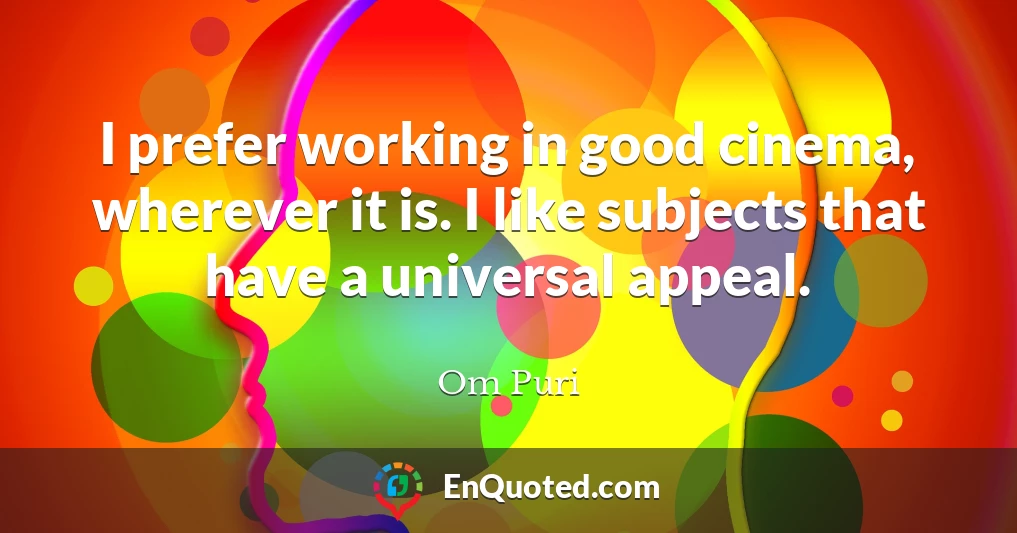 I prefer working in good cinema, wherever it is. I like subjects that have a universal appeal.

Om Puri

EnQuoted.com